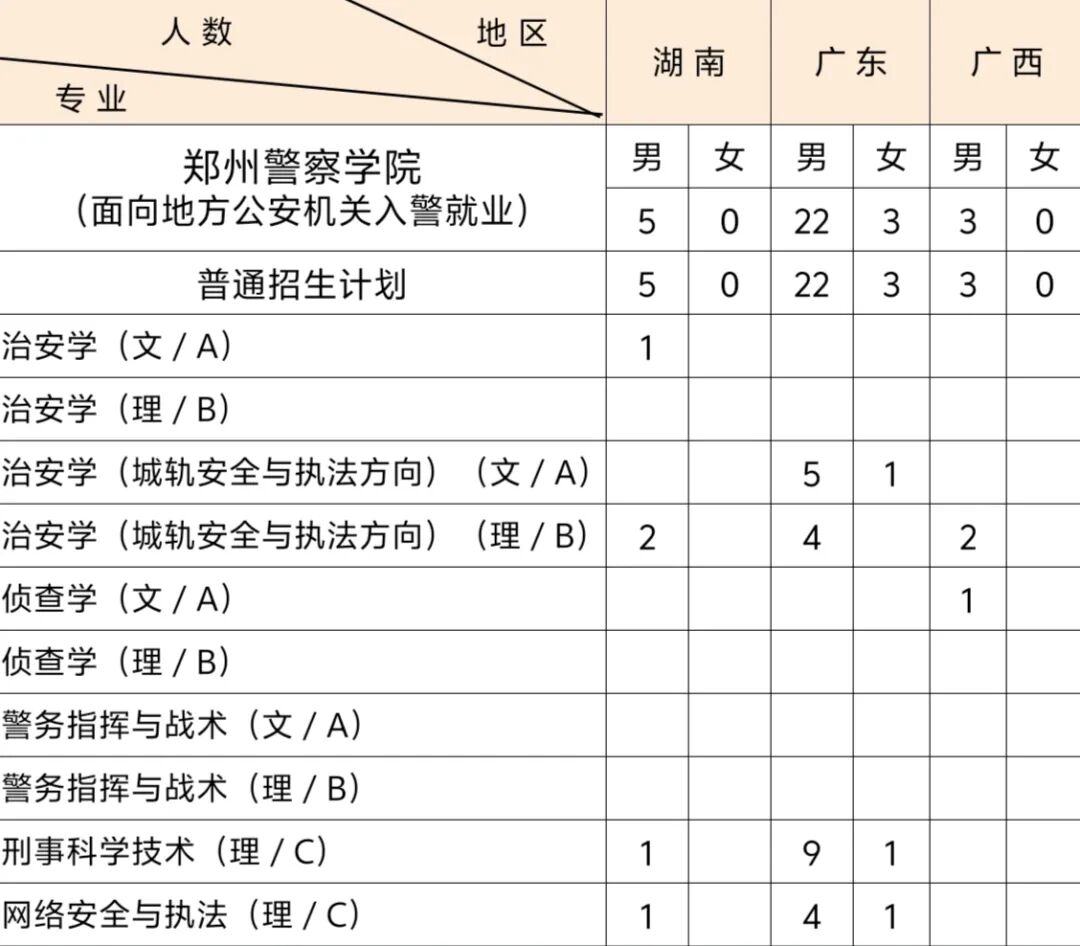 | 人数 地区 专业 | 湖南 | | 广东 | | 广西 | |
|---|---|---|---|---|---|---|
| 郑州警察学院（面向地方公安机关入警就业） | 男 | 女 | 男 | 女 | 男 | 女 |
| | 5 | 0 | 22 | 3 | 3 | 0 |
| 普通招生计划 | 5 | 0 | 22 | 3 | 3 | 0 |
| 治安学（文 / A） | 1 | | | | | |
| 治安学（理 / B） | | | | | | |
| 治安学（城轨安全与执法方向）（文 / A） | | | 5 | 1 | | |
| 治安学（城轨安全与执法方向）（理 / B） | 2 | | 4 | | 2 | |
| 侦查学（文 / A） | | | | | 1 | |
| 侦查学（理 / B） | | | | | | |
| 警务指挥与战术（文 / A） | | | | | | |
| 警务指挥与战术（理 / B） | | | | | | |
| 刑事科学技术（理 / C） | 1 | | 9 | 1 | | |
| 网络安全与执法（理 / C） | 1 | | 4 | 1 | | |